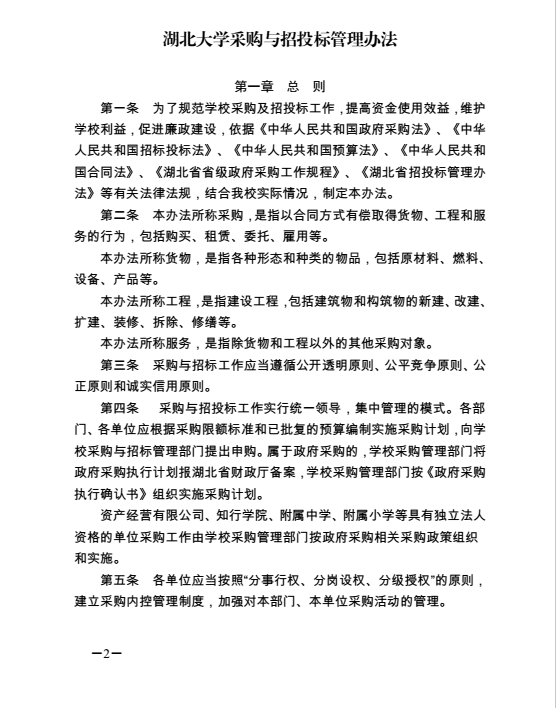 湖北大学采购与招投标管理办法

第一章　总　则

第一条　为了规范学校采购及招投标工作，提高资金使用效益，维护学校利益，促进廉政建设，依据《中华人民共和国政府采购法》、《中华人民共和国招标投标法》、《中华人民共和国预算法》、《中华人民共和国合同法》、《湖北省省级政府采购工作规程》、《湖北省招投标管理办法》等有关法律法规，结合我校实际情况，制定本办法。

第二条　本办法所称采购，是指以合同方式有偿取得货物、工程和服务的行为，包括购买、租赁、委托、雇用等。

本办法所称货物，是指各种形态和种类的物品，包括原材料、燃料、设备、产品等。

本办法所称工程，是指建设工程，包括建筑物和构筑物的新建、改建、扩建、装修、拆除、修缮等。

本办法所称服务，是指除货物和工程以外的其他采购对象。

第三条　采购与招标工作应当遵循公开透明原则、公平竞争原则、公正原则和诚实信用原则。

第四条　采购与招投标工作实行统一领导，集中管理的模式。各部门、各单位应根据采购限额标准和已批复的预算编制实施采购计划，向学校采购与招标管理部门提出申购。属于政府采购的，学校采购管理部门将政府采购执行计划报湖北省财政厅备案，学校采购管理部门按《政府采购执行确认书》组织实施采购计划。

资产经营有限公司、知行学院、附属中学、附属小学等具有独立法人资格的单位采购工作由学校采购管理部门按政府采购相关采购政策组织和实施。

第五条　各单位应当按照“分事行权、分岗设权、分级授权”的原则，建立采购内控管理制度，加强对本部门、本单位采购活动的管理。

—2—